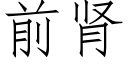 前肾